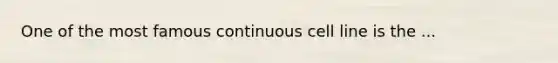 One of the most famous continuous cell line is the ...